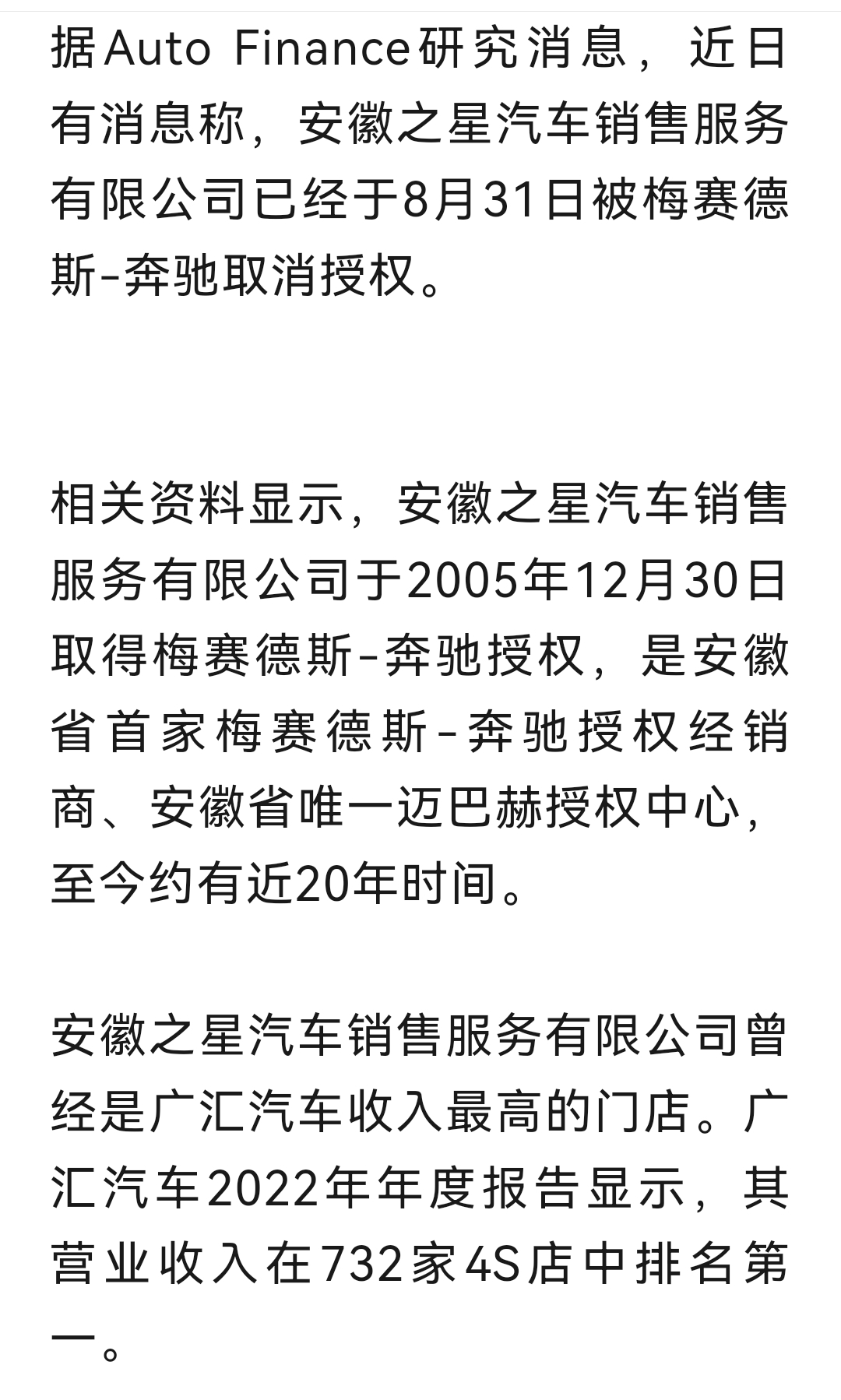 据Auto Finance研究消息，近日有消息称，安徽之星汽车销售服务有限公司已经于8月31日被梅赛德斯-奔驰取消授权。

相关资料显示，安徽之星汽车销售服务有限公司于2005年12月30日取得梅赛德斯-奔驰授权，是安徽省首家梅赛德斯-奔驰授权经销商、安徽省唯一迈巴赫授权中心，至今约有近20年时间。

安徽之星汽车销售服务有限公司曾经是广汇汽车收入最高的门店。广汇汽车2022年年度报告显示，其营业收入在732家4S店中排名第一。